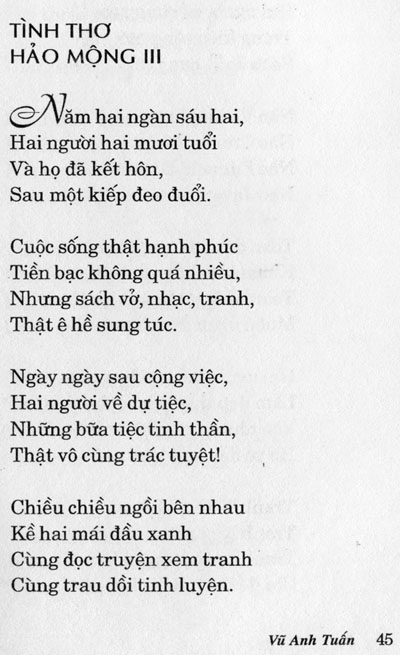 TÌNH THƠ
HẢO MỘNG III

Năm hai ngàn sáu hai,
Hai người hai mươi tuổi
Và họ đã kết hôn,
Sau một kiếp đeo đuổi.

Cuộc sống thật hạnh phúc
Tiền bạc không quá nhiều,
Nhưng sách vở, nhạc, tranh,
Thật ê hề sung túc.

Ngày ngày sau cộng việc,
Hai người về dự tiệc,
Những bữa tiệc tinh thần,
Thật vô cùng trác tuyệt!

Chiều chiều ngồi bên nhau
Kề hai mái đầu xanh
Cùng đọc truyện xem tranh
Cùng trau dồi tinh luyện.

Vũ Anh Tuấn 45